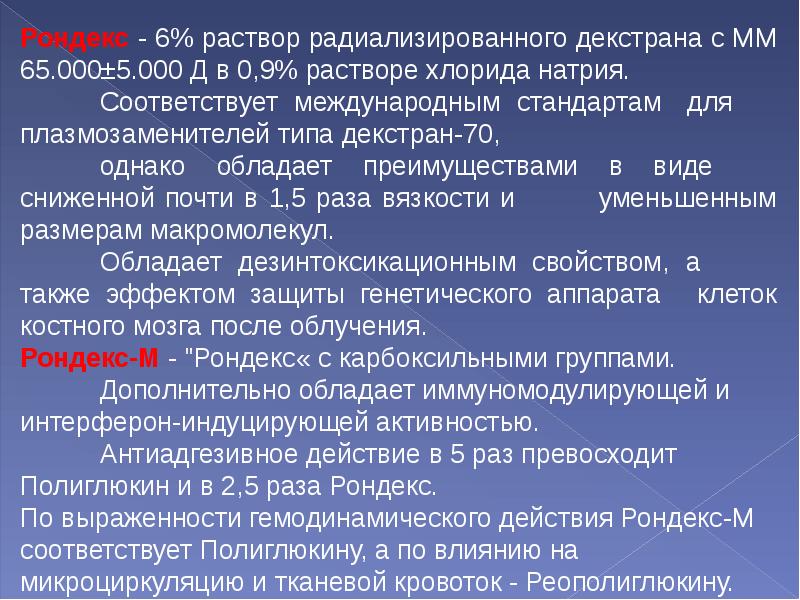 Рондекс - 6% раствор радиализированного декстрана с ММ 65.000±5.000 Д в 0,9% растворе хлорида натрия.

Соответствует международным стандартам для плазмозаменителей типа декстран-70,

однако обладает преимуществами в виде сниженной почти в 1,5 раза вязкости и уменьшенным размерам макромолекул.

Обладает дезинтоксикационным свойством, а также эффектом защиты генетического аппарата клеток костного мозга после облучения.

Рондекс-М - "Рондекс« с карбоксильными группами.

Дополнительно обладает иммуномодулирующей и интерферон-индуцирующей активностью.

Антиадгезивное действие в 5 раз превосходит Полиглюкин и в 2,5 раза Рондекс.

По выраженности гемодинамического действия Рондекс-М соответствует Полиглюкину, а по влиянию на микроциркуляцию и тканевой кровоток - Реополиглюкину.